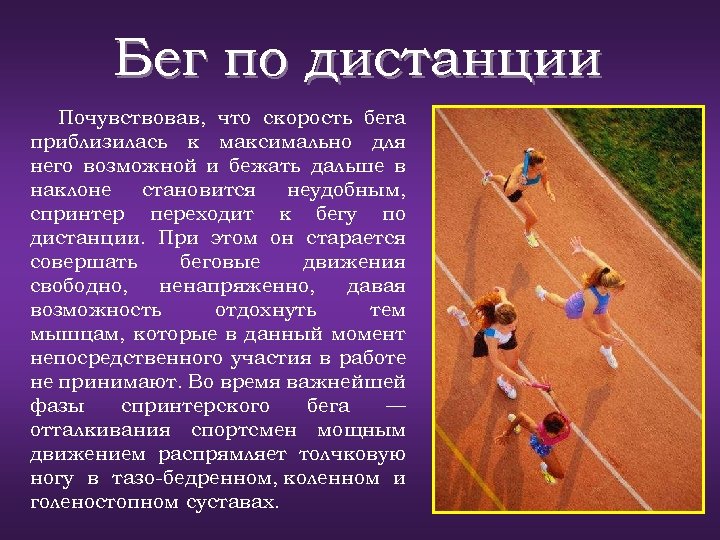 Бег по дистанции

Почувствовав, что скорость бега приблизилась к максимально для него возможной и бежать дальше в наклоне становится неудобным, спринтер переходит к бегу по дистанции. При этом он старается совершать беговые движения свободно, ненапряженно, давая возможность отдохнуть тем мышцам, которые в данный момент непосредственного участия в работе не принимают. Во время важнейшей фазы спринтерского бега — отталкивания спортсмен мощным движением распрямляет толчковую ногу в тазо-бедренном, коленном и голеностопном суставах.